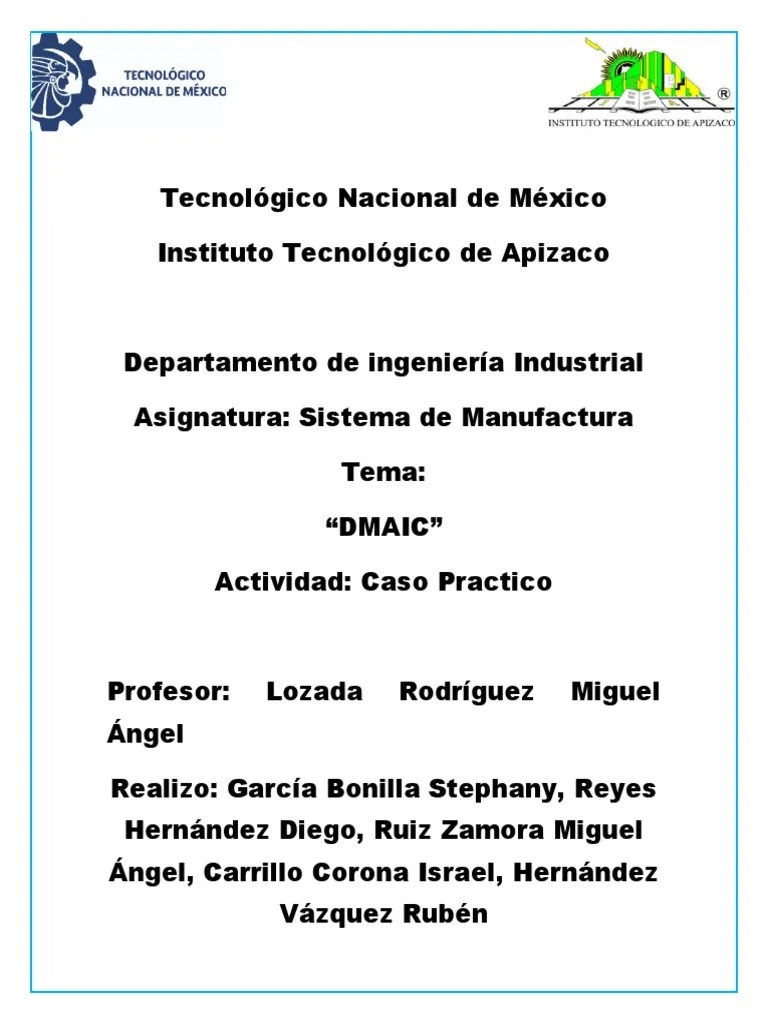 TECNOLÓGICO NACIONAL DE MÉXICO

®
INSTITUTO TECNOLOGICO DE APIZACO

Tecnológico Nacional de México

Instituto Tecnológico de Apizaco

Departamento de ingeniería Industrial

Asignatura: Sistema de Manufactura

Tema:

“DMAIC”

Actividad: Caso Practico

Profesor: Lozada Rodríguez Miguel Ángel

Realizo: García Bonilla Stephany, Reyes Hernández Diego, Ruiz Zamora Miguel Ángel, Carrillo Corona Israel, Hernández Vázquez Rubén